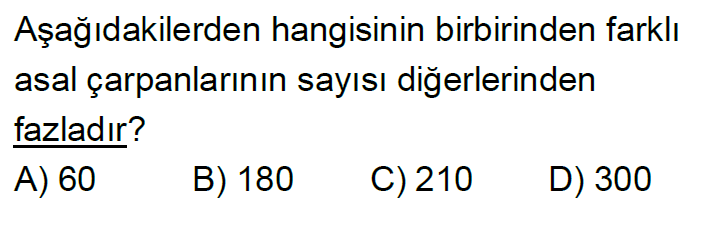 Aşağıdakilerden hangisinin birbirinden farklı asal çarpanlarının sayısı diğerlerinden fazladır?

A) 60 B) 180 C) 210 D) 300